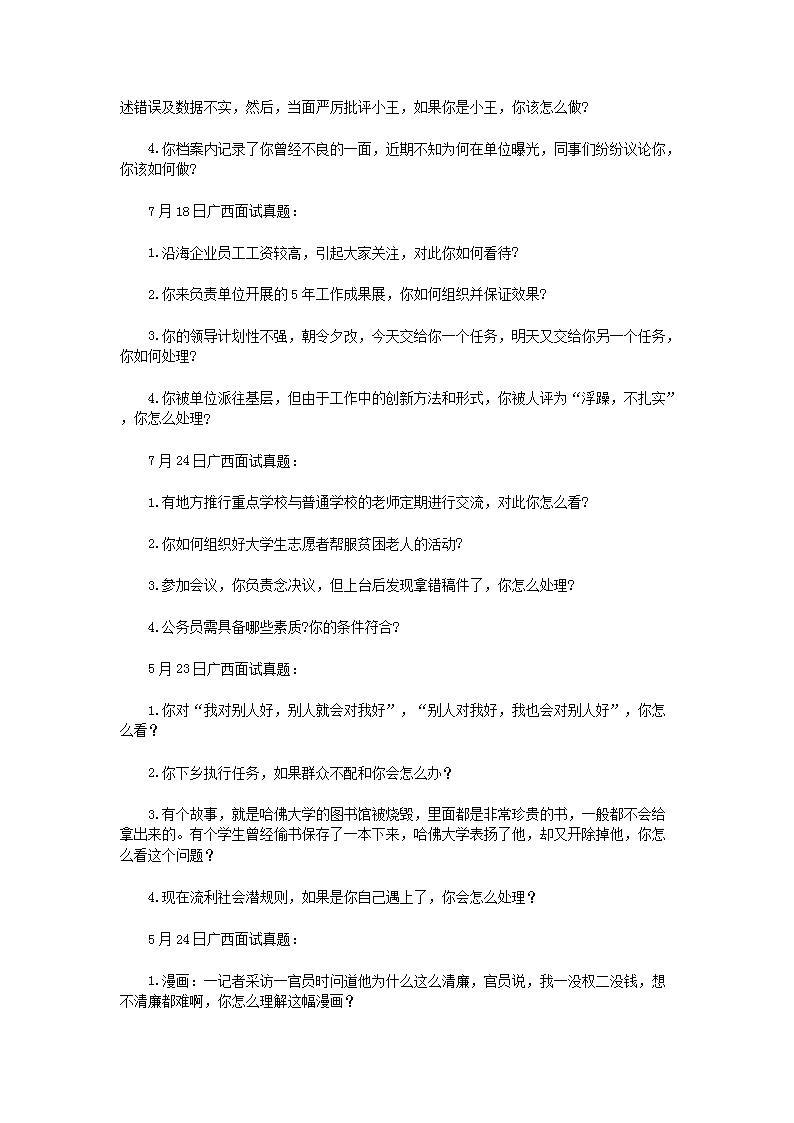 述错误及数据不实，然后，当面严厉批评小王，如果你是小王，你该怎么做?

4.你档案内记录了你曾经不良的一面，近期不知为何在单位曝光，同事们纷纷议论你，你该如何做?

7月18日广西面试真题：

1.沿海企业员工工资较高，引起大家关注，对此你如何看待?

2.你来负责单位开展的5年工作成果展，你如何组织并保证效果?

3.你的领导计划性不强，朝令夕改，今天交给你一个任务，明天又交给你另一个任务，你如何处理?

4.你被单位派往基层，但由于工作中的创新方法和形式，你被人评为“浮躁，不扎实”，你怎么处理?

7月24日广西面试真题：

1.有地方推行重点学校与普通学校的老师定期进行交流，对此你怎么看?

2.你如何组织好大学生志愿者帮服贫困老人的活动?

3.参加会议，你负责念决议，但上台后发现拿错稿件了，你怎么处理?

4.公务员需具备哪些素质?你的条件符合?

5月23日广西面试真题：

1.你对“我对别人好，别人就会对我好”，“别人对我好，我也会对别人好”，你怎么看？

2.你下乡执行任务，如果群众不配和你会怎么办？

3.有个故事，就是哈佛大学的图书馆被烧毁，里面都是非常珍贵的书，一般都不会给拿出来的。有个学生曾经偷书保存了一本下来，哈佛大学表扬了他，却又开除掉他，你怎么看这个问题？

4.现在流利社会潜规则，如果是你自己遇上了，你会怎么处理？

5月24日广西面试真题：

1.漫画：一记者采访一官员时问道他为什么这么清廉，官员说，我一没权二没钱，想不清廉都难啊，你怎么理解这幅漫画？